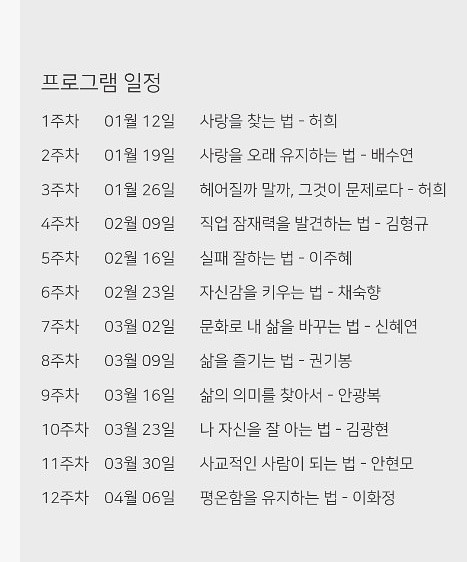 프로그램 일정

1주차 01월 12일 사랑을 찾는 법 - 허희
2주차 01월 19일 사랑을 오래 유지하는 법 - 배수연
3주차 01월 26일 헤어질까 말까, 그것이 문제로다 - 허희
4주차 02월 09일 직업 잠재력을 발견하는 법 - 김형규
5주차 02월 16일 실패 잘하는 법 - 이주혜
6주차 02월 23일 자신감을 키우는 법 - 채숙향
7주차 03월 02일 문화로 내 삶을 바꾸는 법 - 신혜연
8주차 03월 09일 삶을 즐기는 법 - 권기봉
9주차 03월 16일 삶의 의미를 찾아서 - 안광복
10주차 03월 23일 나 자신을 잘 아는 법 - 김광현
11주차 03월 30일 사교적인 사람이 되는 법 - 안현모
12주차 04월 06일 평온함을 유지하는 법 - 이화정